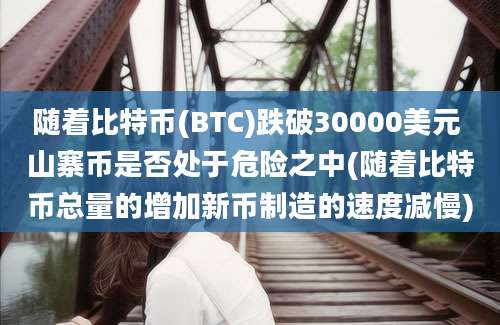 随着比特币(BTC)跌破30000美元山寨币是否处于危险之中(随着比特币总量的增加新币制造的速度减慢)